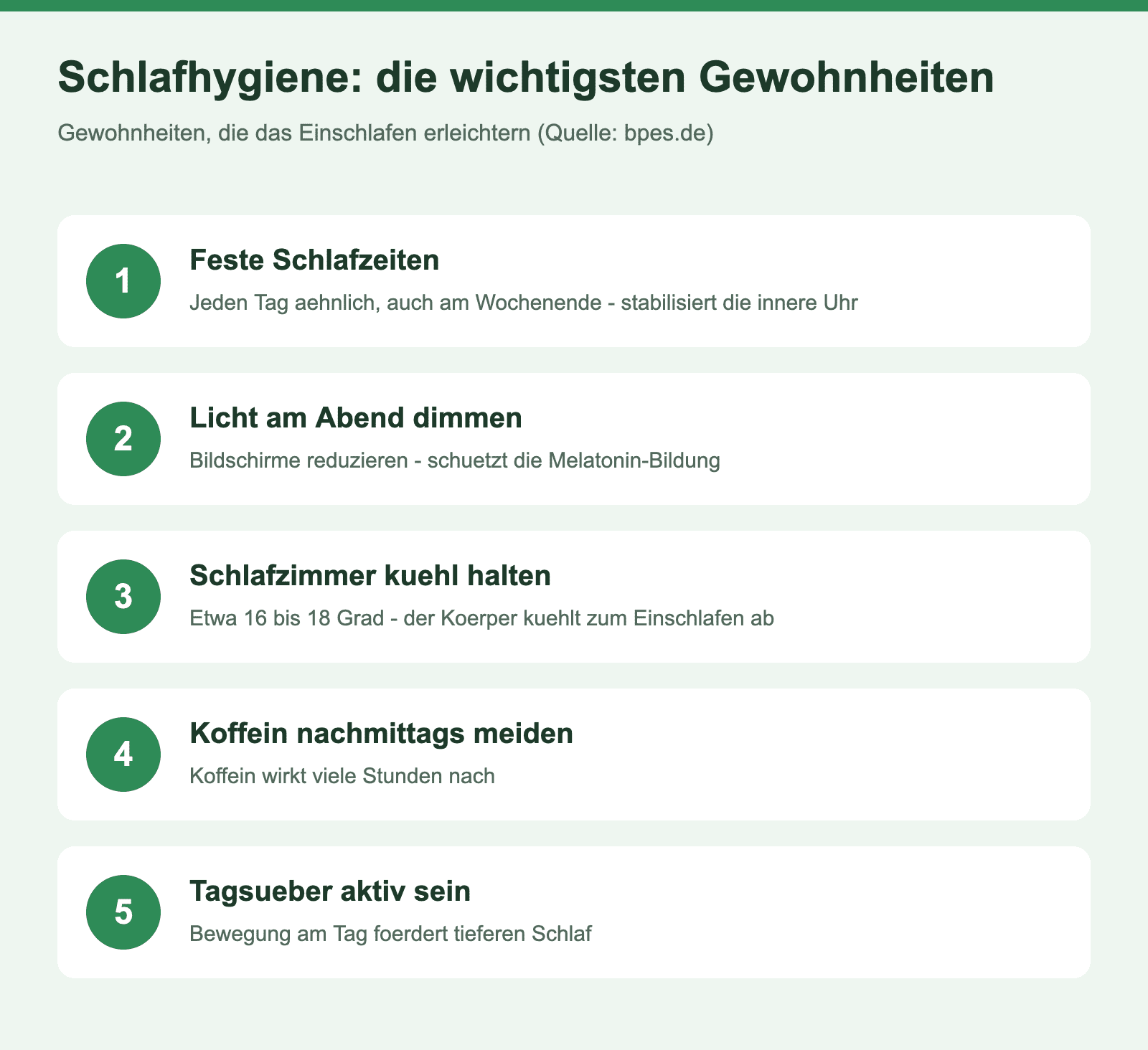 Schlafhygiene: die wichtigsten Gewohnheiten

Gewohnheiten, die das Einschlafen erleichtern (Quelle: bpes.de)

1

Feste Schlafzeiten

Jeden Tag aehnlich, auch am Wochenende - stabilisiert die innere Uhr

2

Licht am Abend dimmen

Bildschirme reduzieren - schuetzt die Melatonin-Bildung

3

Schlafzimmer kuehl halten

Etwa 16 bis 18 Grad - der Koerper kuehlt zum Einschlafen ab

4

Koffein nachmittags meiden

Koffein wirkt viele Stunden nach

5

Tagsueber aktiv sein

Bewegung am Tag foerdert tieferen Schlaf